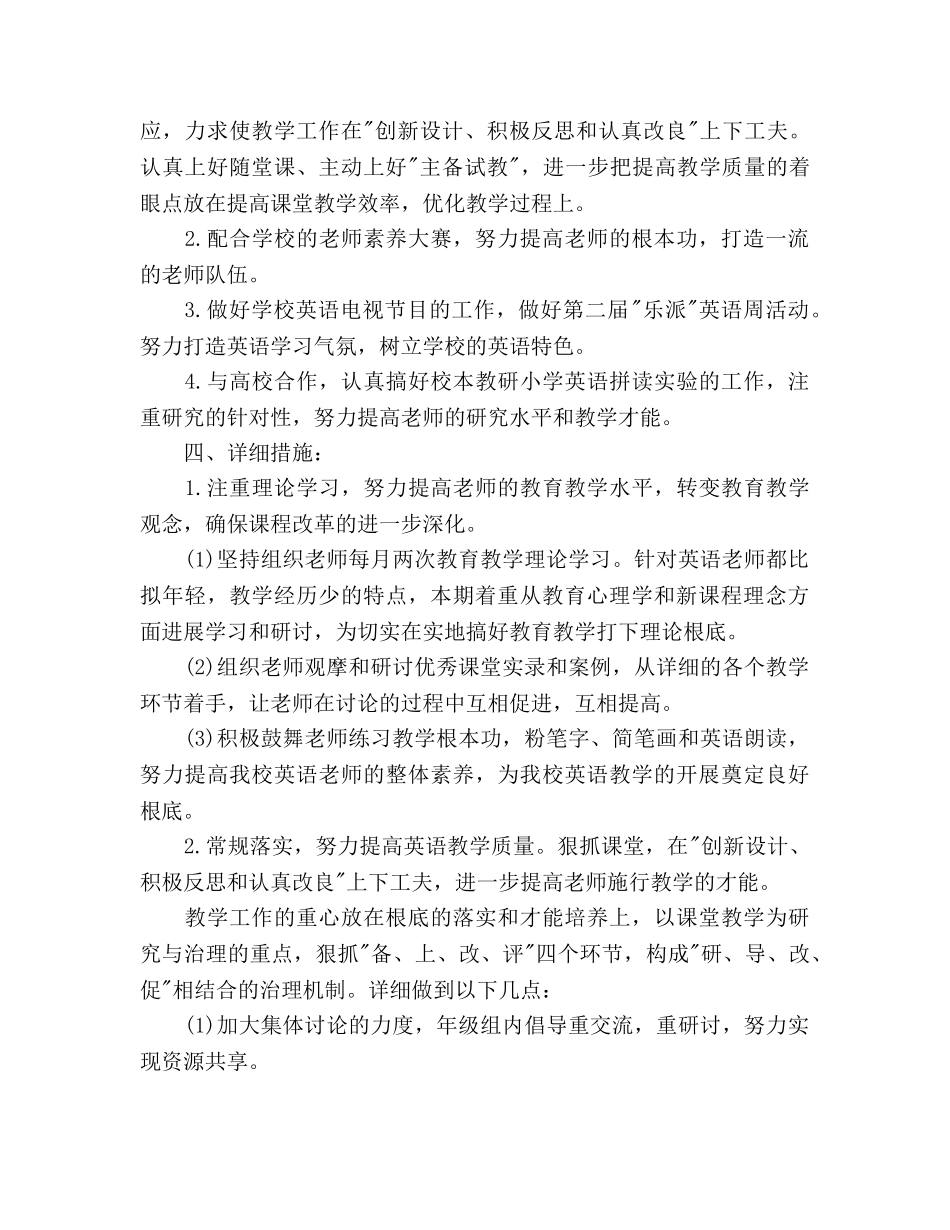 应，力求使教学工作在"创新设计、积极反思和认真改良"上下工夫。认真上好随堂课、主动上好"主备试教"，进一步把提高教学质量的着眼点放在提高课堂教学效率，优化教学过程上。

2.配合学校的老师素养大赛，努力提高老师的根本功，打造一流的老师队伍。

3.做好学校英语电视节目的工作，做好第二届"乐派"英语周活动。努力打造英语学习气氛，树立学校的英语特色。

4.与高校合作，认真搞好校本教研小学英语拼读实验的工作，注重研究的针对性，努力提高老师的研究水平和教学才能。

四、详细措施：

1.注重理论学习，努力提高老师的教育教学水平，转变教育教学观念，确保课程改革的进一步深化。

(1)坚持组织老师每月两次教育教学理论学习。针对英语老师都比拟年轻，教学经历少的特点，本期着重从教育心理学和新课程理念方面进展学习和研讨，为切实在实地搞好教育教学打下理论根底。

(2)组织老师观摩和研讨优秀课堂实录和案例，从详细的各个教学环节着手，让老师在讨论的过程中互相促进，互相提高。

(3)积极鼓舞老师练习教学根本功，粉笔字、简笔画和英语朗读，努力提高我校英语老师的整体素养，为我校英语教学的开展奠定良好根底。

2.常规落实，努力提高英语教学质量。狠抓课堂，在"创新设计、积极反思和认真改良"上下工夫，进一步提高老师施行教学的才能。

教学工作的重心放在根底的落实和才能培养上，以课堂教学为研究与治理的重点，狠抓"备、上、改、评"四个环节，构成"研、导、改、促"相结合的治理机制。详细做到以下几点：

(1)加大集体讨论的力度，年级组内倡导重交流，重研讨，努力实现资源共享。